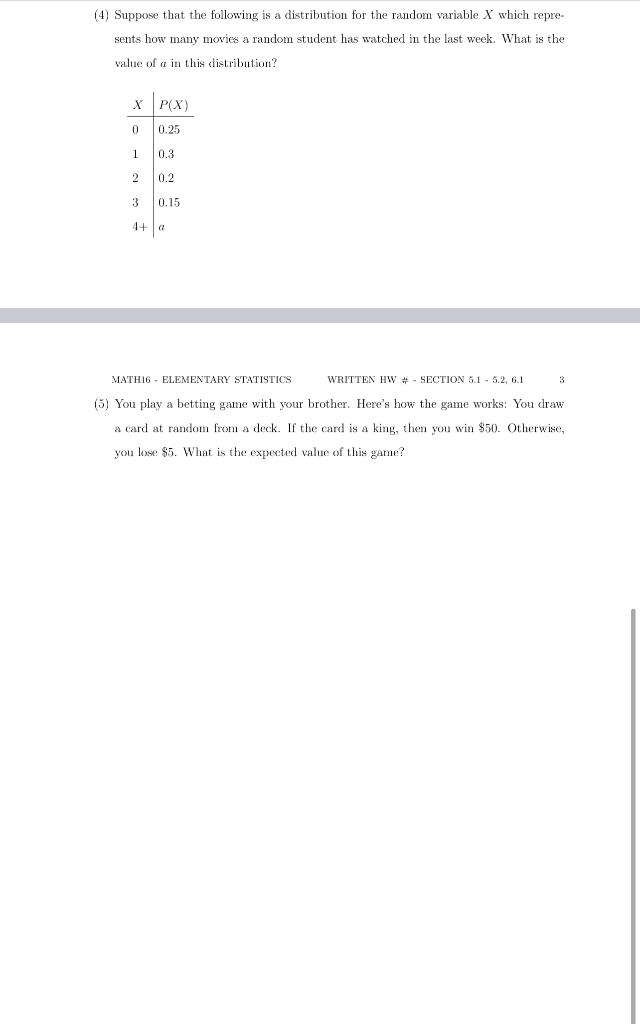 (4) Suppose that the following is a distribution for the random variable $X$ which represents how many movies a random student has watched in the last week. What is the value of $a$ in this distribution?

| $X$ | $P(X)$ |
|---|---|
| 0 | 0.25 |
| 1 | 0.3 |
| 2 | 0.2 |
| 3 | 0.15 |
| 4+ | $a$ |

MATH16 - ELEMENTARY STATISTICS WRITTEN HW # - SECTION 5.1 - 5.2, 6.1 3

(5) You play a betting game with your brother. Here's how the game works: You draw a card at random from a deck. If the card is a king, then you win \$50. Otherwise, you lose \$5. What is the expected value of this game?